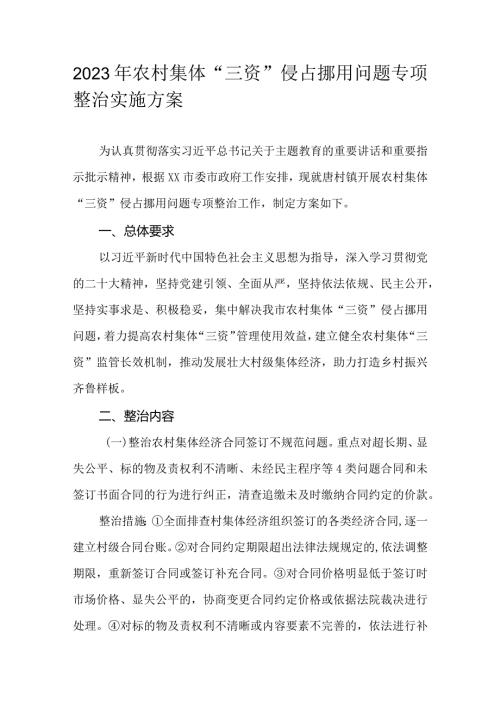 2023年农村集体“三资”侵占挪用问题专项整治实施方案

为认真贯彻落实习近平总书记关于主题教育的重要讲话和重要指示批示精神，根据XX市委市政府工作安排，现就唐村镇开展农村集体“三资”侵占挪用问题专项整治工作，制定方案如下。

一、总体要求

以习近平新时代中国特色社会主义思想为指导，深入学习贯彻党的二十大精神，坚持党建引领、全面从严，坚持依法依规、民主公开，坚持实事求是、积极稳妥，集中解决我市农村集体“三资”侵占挪用问题，着力提高农村集体“三资”管理使用效益，建立健全农村集体“三资”监管长效机制，推动发展壮大村级集体经济，助力打造乡村振兴齐鲁样板。

二、整治内容

(一)整治农村集体经济合同签订不规范问题。重点对超长期、显失公平、标的物及责权利不清晰、未经民主程序等4类问题合同和未签订书面合同的行为进行纠正，清查追缴未及时缴纳合同约定的价款。

整治措施 ①全面排查村集体经济组织签订的各类经济合同，逐一建立村级合同台账。②对合同约定期限超出法律法规规定的，依法调整期限，重新签订合同或签订补充合同。③对合同价格明显低于签订时市场价格、显失公平的，协商变更合同约定价格或依据法院裁决进行处理。④对标的物及责权利不清晰或内容要素不完善的，依法进行补